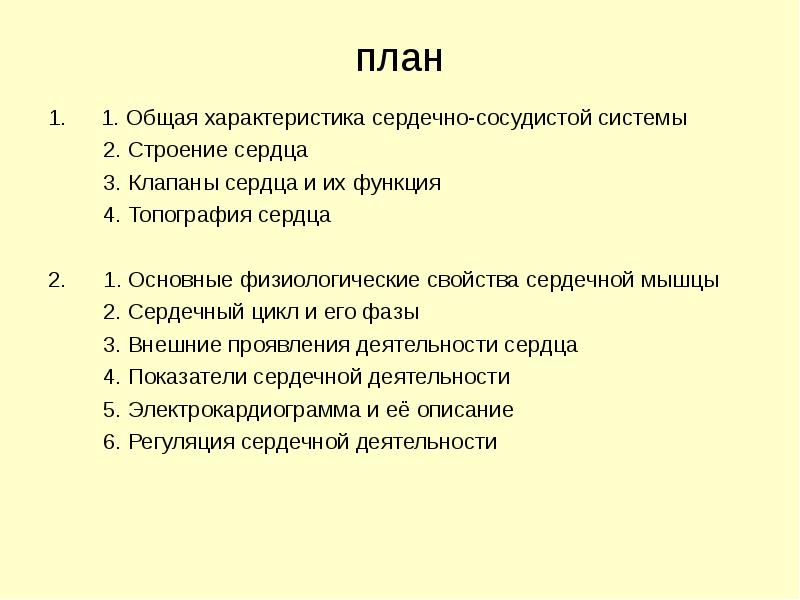 план

1. 1. Общая характеристика сердечно-сосудистой системы
2. Строение сердца
3. Клапаны сердца и их функция
4. Топография сердца

2. 1. Основные физиологические свойства сердечной мышцы
2. Сердечный цикл и его фазы
3. Внешние проявления деятельности сердца
4. Показатели сердечной деятельности
5. Электрокардиограмма и её описание
6. Регуляция сердечной деятельности